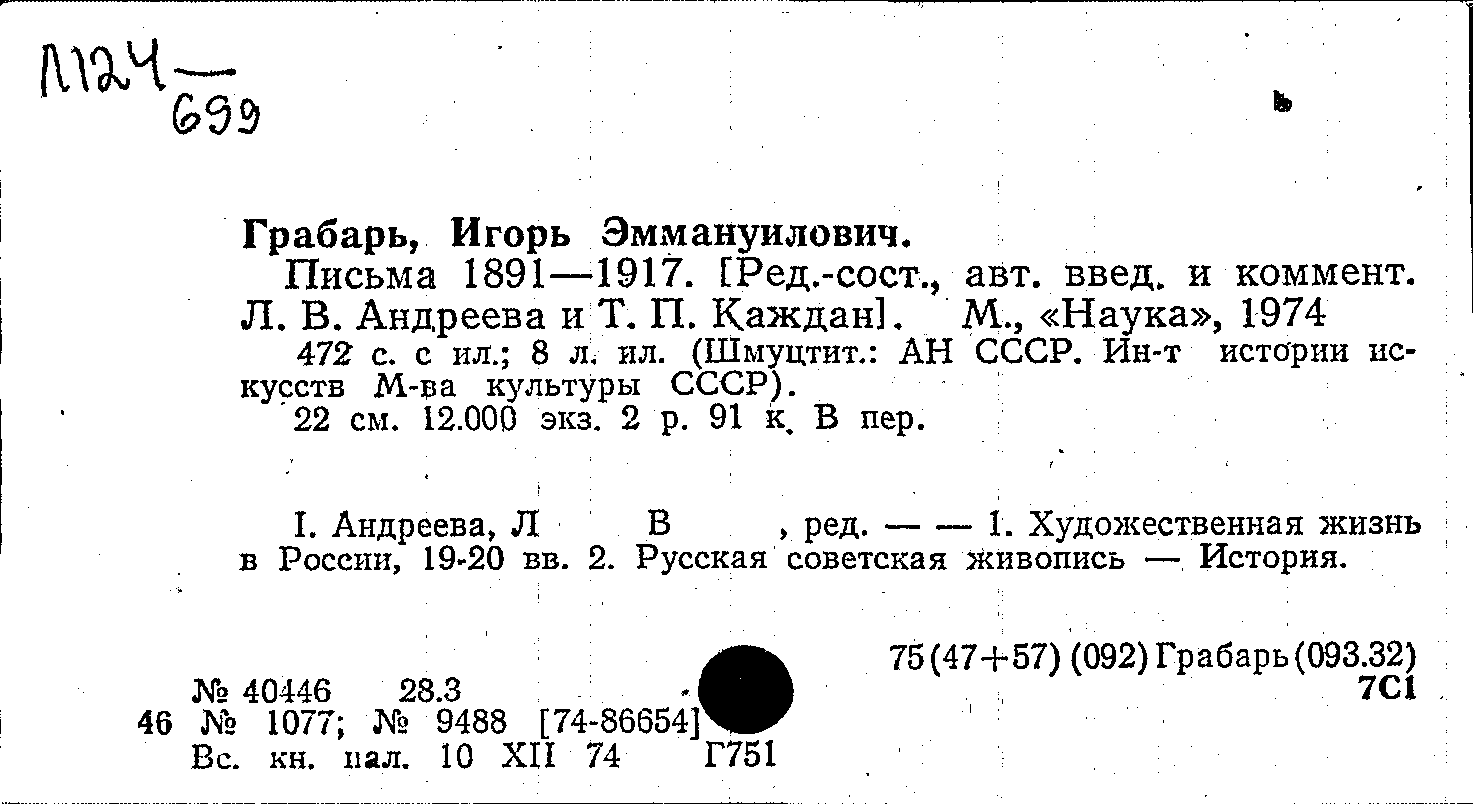 Л124 — 699

Грабарь, Игорь Эммануилович.
Письма 1891—1917. [Ред.-сост., авт. введ. и коммент. Л. В. Андреева и Т. П. Каждан]. М., «Наука», 1974
472 с. с ил.; 8 л. ил. (Шмуцтит.: АН СССР. Ин-т истории искусств М-ва культуры СССР).
22 см. 12.000 экз. 2 р. 91 к. В пер.

I. Андреева, Л В , ред. — — 1. Художественная жизнь в России, 19-20 вв. 2. Русская советская живопись — История.

75(47+57) (092) Грабарь (093.32)
7С1

№ 40446 28.3
46 № 1077; № 9488 [74-86654]
Вс. кн. пал. 10 XII 74 Г751